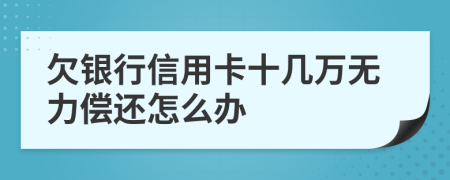 欠银行信用卡十几万无力偿还怎么办